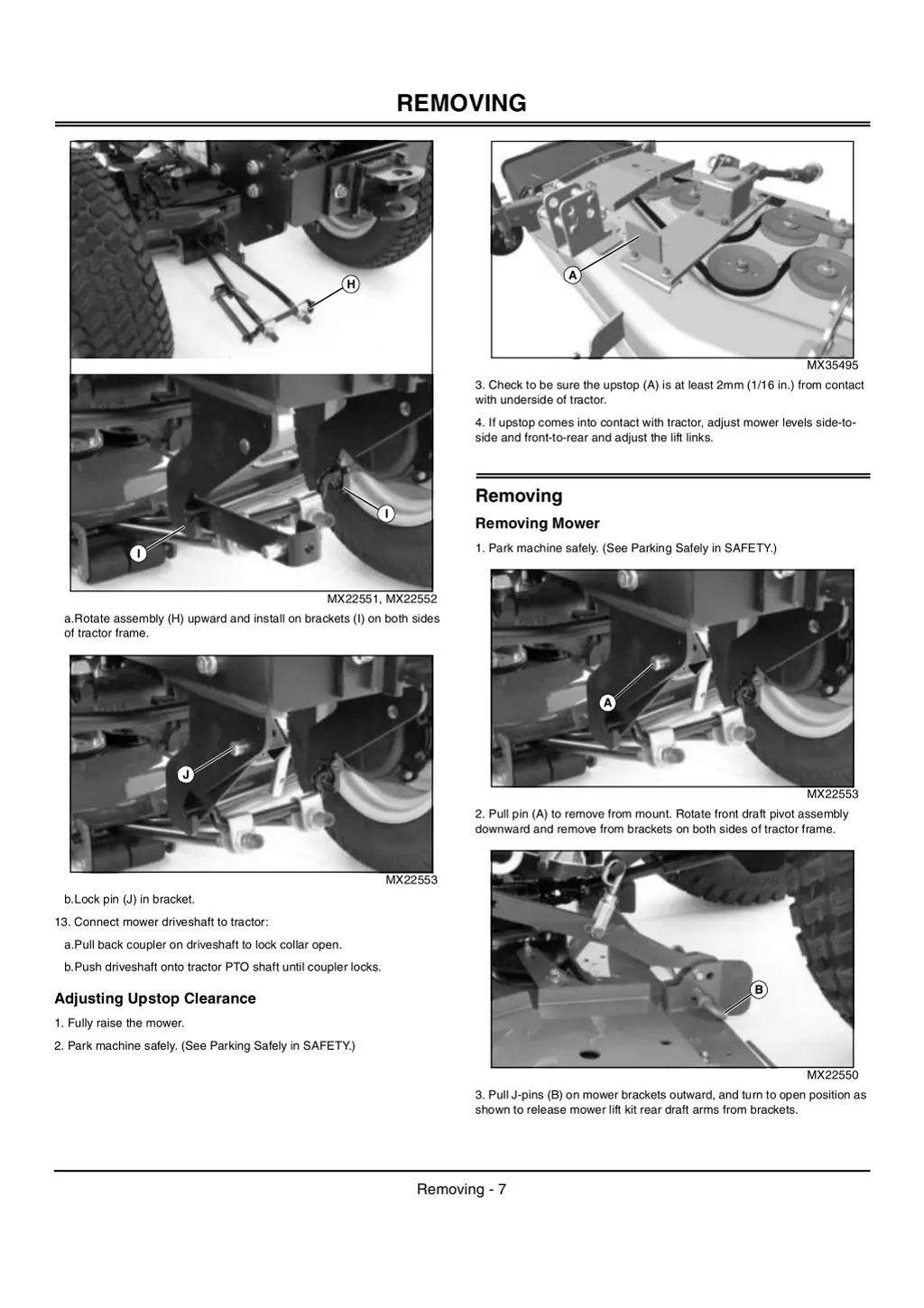 REMOVING

H

I

I

MX22551, MX22552

a.Rotate assembly (H) upward and install on brackets (I) on both sides of tractor frame.

J

MX22553

b.Lock pin (J) in bracket.

13. Connect mower driveshaft to tractor:

a.Pull back coupler on driveshaft to lock collar open.

b.Push driveshaft onto tractor PTO shaft until coupler locks.

Adjusting Upstop Clearance

1. Fully raise the mower.

2. Park machine safely. (See Parking Safely in SAFETY.)

A

MX35495

3. Check to be sure the upstop (A) is at least 2mm (1/16 in.) from contact with underside of tractor.

4. If upstop comes into contact with tractor, adjust mower levels side-to-side and front-to-rear and adjust the lift links.

Removing

Removing Mower

1. Park machine safely. (See Parking Safely in SAFETY.)

A

MX22553

2. Pull pin (A) to remove from mount. Rotate front draft pivot assembly downward and remove from brackets on both sides of tractor frame.

B

MX22550

3. Pull J-pins (B) on mower brackets outward, and turn to open position as shown to release mower lift kit rear draft arms from brackets.

Removing - 7